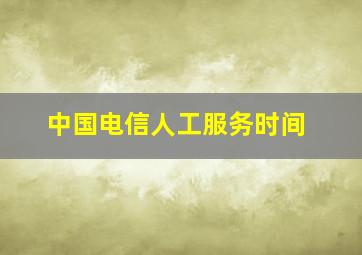 中国电信人工服务时间